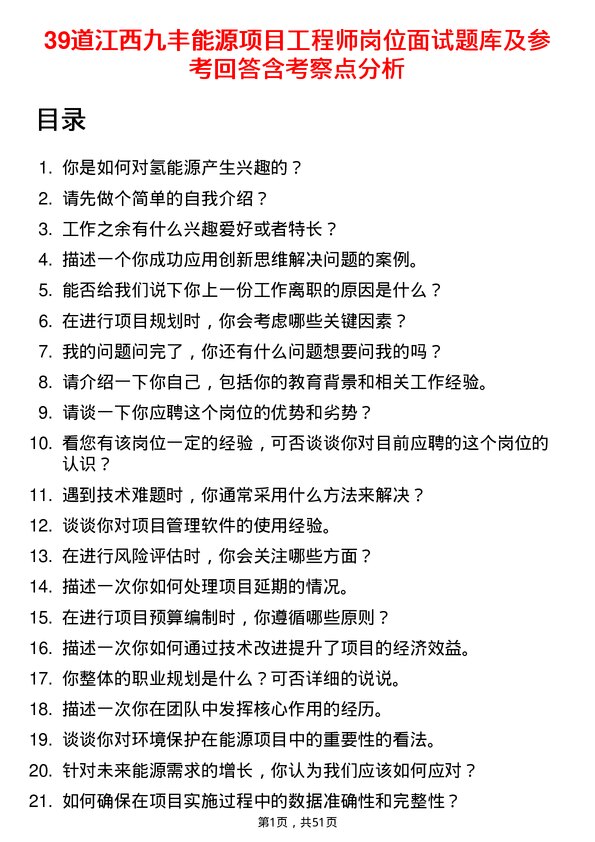 39道江西九丰能源项目工程师岗位面试题库及参考回答含考察点分析

目录

1. 你是如何对氢能源产生兴趣的？
2. 请先做个简单的自我介绍？
3. 工作之余有什么兴趣爱好或者特长？
4. 描述一个你成功应用创新思维解决问题的案例。
5. 能否给我们说下你上一份工作离职的原因是什么？
6. 在进行项目规划时，你会考虑哪些关键因素？
7. 我的问题问完了，你还有什么问题想要问我的吗？
8. 请介绍一下你自己，包括你的教育背景和相关工作经验。
9. 请谈一下你应聘这个岗位的优势和劣势？
10. 看您有该岗位一定的经验，可否谈谈你对目前应聘的这个岗位的认识？
11. 遇到技术难题时，你通常采用什么方法来解决？
12. 谈谈你对项目管理软件的使用经验。
13. 在进行风险评估时，你会关注哪些方面？
14. 描述一次你如何处理项目延期的情况。
15. 在进行项目预算编制时，你遵循哪些原则？
16. 描述一次你如何通过技术改进提升了项目的经济效益。
17. 你整体的职业规划是什么？可否详细的说说。
18. 描述一次你在团队中发挥核心作用的经历。
19. 谈谈你对环境保护在能源项目中的重要性的看法。
20. 针对未来能源需求的增长，你认为我们应该如何应对？
21. 如何确保在项目实施过程中的数据准确性和完整性？

第1页，共51页